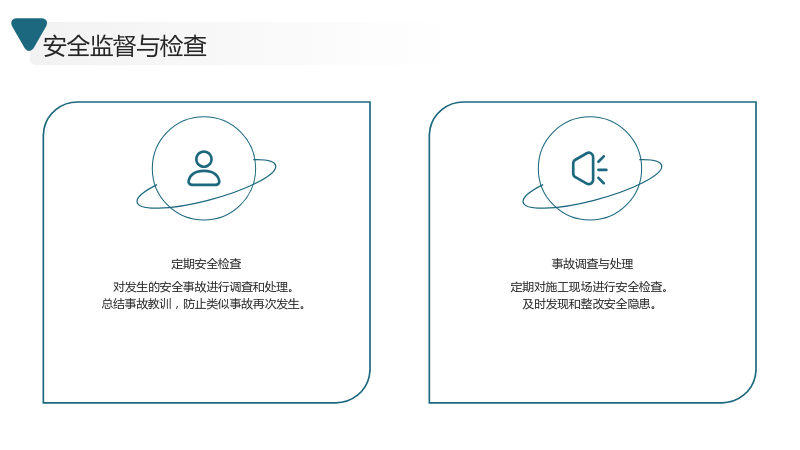 安全监督与检查

定期安全检查

对发生的安全事故进行调查和处理。
总结事故教训，防止类似事故再次发生。

事故调查与处理

定期对施工现场进行安全检查。
及时发现和整改安全隐患。